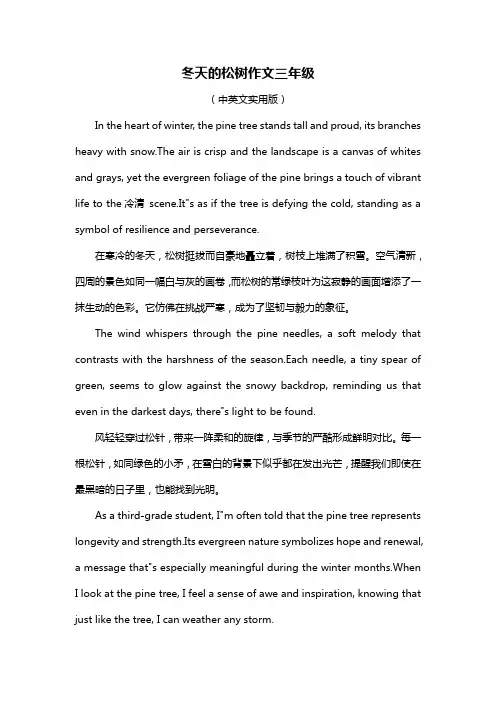 冬天的松树作文三年级

（中英文实用版）

In the heart of winter, the pine tree stands tall and proud, its branches heavy with snow.The air is crisp and the landscape is a canvas of whites and grays, yet the evergreen foliage of the pine brings a touch of vibrant life to the 冷清 scene.It"s as if the tree is defying the cold, standing as a symbol of resilience and perseverance.

在寒冷的冬天，松树挺拔而自豪地矗立着，树枝上堆满了积雪。空气清新，四周的景色如同一幅白与灰的画卷，而松树的常绿枝叶为这寂静的画面增添了一抹生动的色彩。它仿佛在挑战严寒，成为了坚韧与毅力的象征。

The wind whispers through the pine needles, a soft melody that contrasts with the harshness of the season.Each needle, a tiny spear of green, seems to glow against the snowy backdrop, reminding us that even in the darkest days, there"s light to be found.

风轻轻穿过松针，带来一阵柔和的旋律，与季节的严酷形成鲜明对比。每一根松针，如同绿色的小矛，在雪白的背景下似乎都在发出光芒，提醒我们即使在最黑暗的日子里，也能找到光明。

As a third-grade student, I"m often told that the pine tree represents longevity and strength.Its evergreen nature symbolizes hope and renewal, a message that"s especially meaningful during the winter months.When I look at the pine tree, I feel a sense of awe and inspiration, knowing that just like the tree, I can weather any storm.